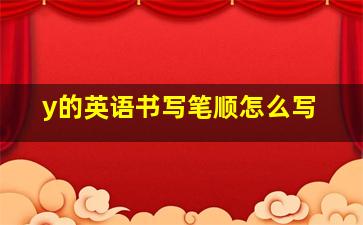 y的英语书写笔顺怎么写